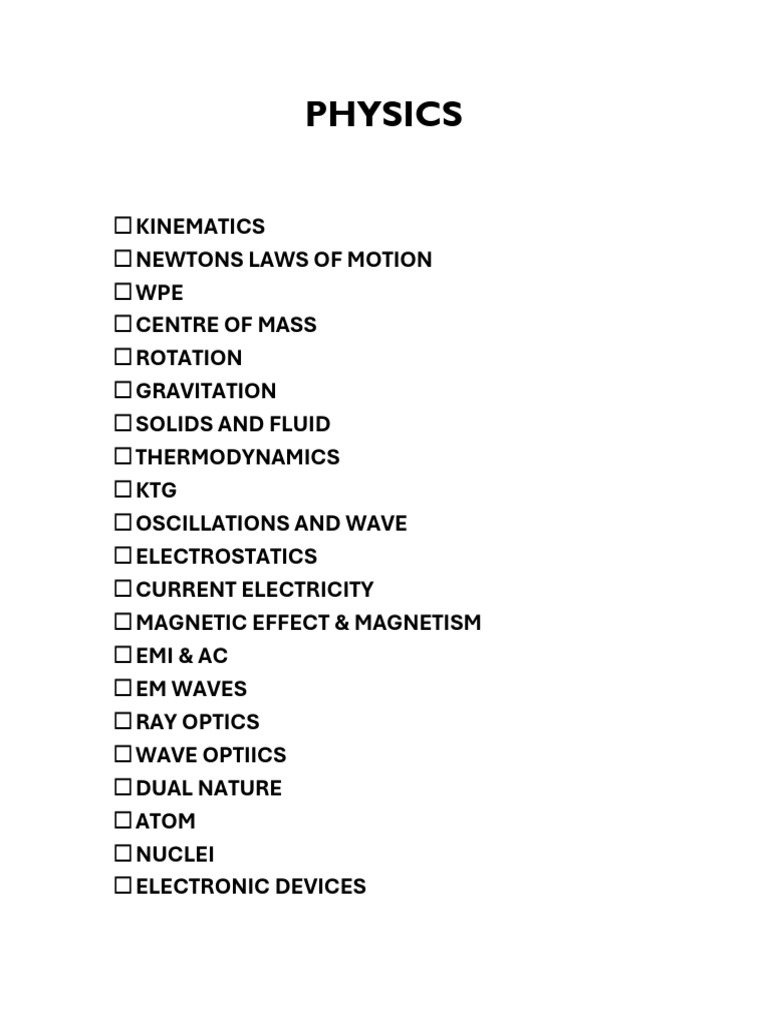 PHYSICS

☐ KINEMATICS
☐ NEWTONS LAWS OF MOTION
☐ WPE
☐ CENTRE OF MASS
☐ ROTATION
☐ GRAVITATION
☐ SOLIDS AND FLUID
☐ THERMODYNAMICS
☐ KTG
☐ OSCILLATIONS AND WAVE
☐ ELECTROSTATICS
☐ CURRENT ELECTRICITY
☐ MAGNETIC EFFECT & MAGNETISM
☐ EMI & AC
☐ EM WAVES
☐ RAY OPTICS
☐ WAVE OPTIICS
☐ DUAL NATURE
☐ ATOM
☐ NUCLEI
☐ ELECTRONIC DEVICES